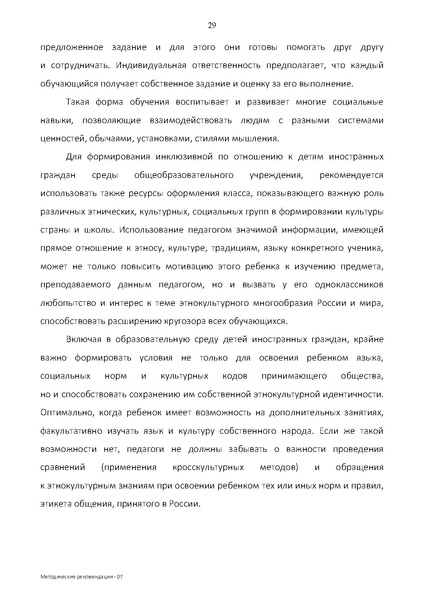 29

предложенное задание и для этого они готовы помогать друг другу и сотрудничать. Индивидуальная ответственность предполагает, что каждый обучающийся получает собственное задание и оценку за его выполнение.

Такая форма обучения воспитывает и развивает многие социальные навыки, позволяющие взаимодействовать людям с разными системами ценностей, обычаями, установками, стилями мышления.

Для формирования инклюзивной по отношению к детям иностранных граждан среды общеобразовательного учреждения, рекомендуется использовать также ресурсы оформления класса, показывающего важную роль различных этнических, культурных, социальных групп в формировании культуры страны и школы. Использование педагогом значимой информации, имеющей прямое отношение к этносу, культуре, традициям, языку конкретного ученика, может не только повысить мотивацию этого ребенка к изучению предмета, преподаваемого данным педагогом, но и вызвать у его одноклассников любопытство и интерес к теме этнокультурного многообразия России и мира, способствовать расширению кругозора всех обучающихся.

Включая в образовательную среду детей иностранных граждан, крайне важно формировать условия не только для освоения ребенком языка, социальных норм и культурных кодов принимающего общества, но и способствовать сохранению им собственной этнокультурной идентичности. Оптимально, когда ребенок имеет возможность на дополнительных занятиях, факультативно изучать язык и культуру собственного народа. Если же такой возможности нет, педагоги не должны забывать о важности проведения сравнений (применения кросскультурных методов) и обращения к этнокультурным знаниям при освоении ребенком тех или иных норм и правил, этикета общения, принятого в России.

Методические рекомендации - 07